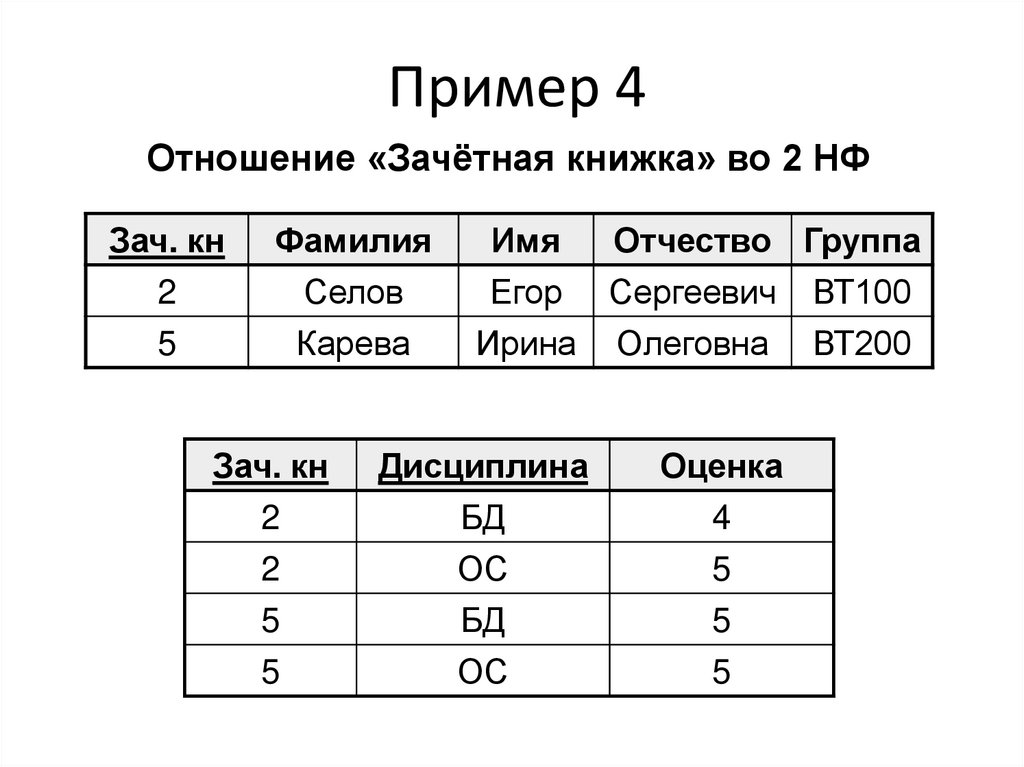 Пример 4

Отношение «Зачётная книжка» во 2 НФ

| Зач. кн | Фамилия | Имя | Отчество | Группа |
|---|---|---|---|---|
| 2 | Селов | Егор | Сергеевич | ВТ100 |
| 5 | Карева | Ирина | Олеговна | ВТ200 |

| Зач. кн | Дисциплина | Оценка |
|---|---|---|
| 2 | БД | 4 |
| 2 | ОС | 5 |
| 5 | БД | 5 |
| 5 | ОС | 5 |